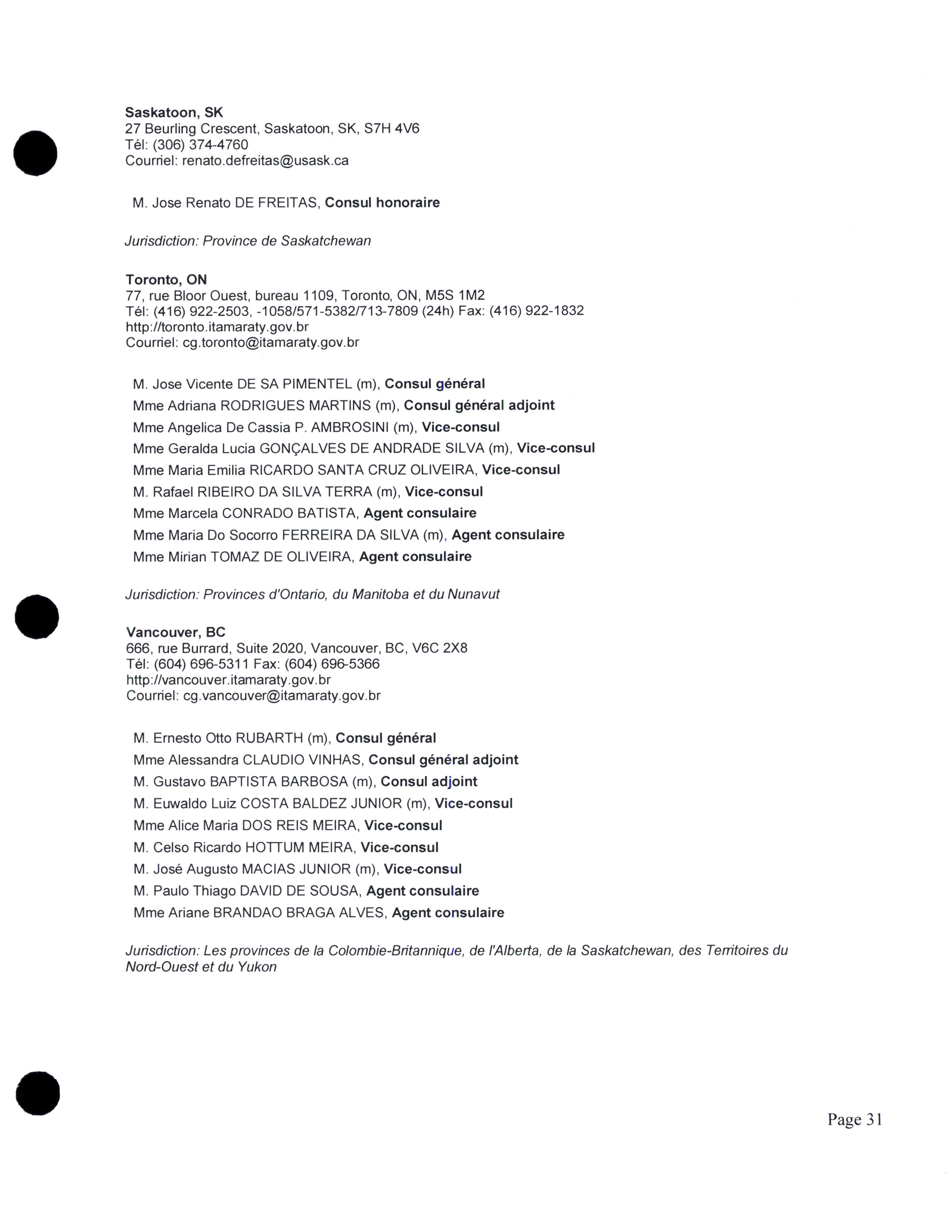 Saskatoon, SK
27 Beurling Crescent, Saskatoon, SK, S7H 4V6
Tél: (306) 374-4760
Courriel: renato.defreitas@usask.ca

M. Jose Renato DE FREITAS, Consul honoraire

Jurisdiction: Province de Saskatchewan

Toronto, ON
77, rue Bloor Ouest, bureau 1109, Toronto, ON, M5S 1M2
Tél: (416) 922-2503, -1058/571-5382/713-7809 (24h) Fax: (416) 922-1832
http://toronto.itamaraty.gov.br
Courriel: cg.toronto@itamaraty.gov.br

M. Jose Vicente DE SA PIMENTEL (m), Consul général
Mme Adriana RODRIGUES MARTINS (m), Consul général adjoint
Mme Angelica De Cassia P. AMBROSINI (m), Vice-consul
Mme Geralda Lucia GONÇALVES DE ANDRADE SILVA (m), Vice-consul
Mme Maria Emilia RICARDO SANTA CRUZ OLIVEIRA, Vice-consul
M. Rafael RIBEIRO DA SILVA TERRA (m), Vice-consul
Mme Marcela CONRADO BATISTA, Agent consulaire
Mme Maria Do Socorro FERREIRA DA SILVA (m), Agent consulaire
Mme Mirian TOMAZ DE OLIVEIRA, Agent consulaire

Jurisdiction: Provinces d'Ontario, du Manitoba et du Nunavut

Vancouver, BC
666, rue Burrard, Suite 2020, Vancouver, BC, V6C 2X8
Tél: (604) 696-5311 Fax: (604) 696-5366
http://vancouver.itamaraty.gov.br
Courriel: cg.vancouver@itamaraty.gov.br

M. Ernesto Otto RUBARTH (m), Consul général
Mme Alessandra CLAUDIO VINHAS, Consul général adjoint
M. Gustavo BAPTISTA BARBOSA (m), Consul adjoint
M. Euwaldo Luiz COSTA BALDEZ JUNIOR (m), Vice-consul
Mme Alice Maria DOS REIS MEIRA, Vice-consul
M. Celso Ricardo HOTTUM MEIRA, Vice-consul
M. José Augusto MACIAS JUNIOR (m), Vice-consul
M. Paulo Thiago DAVID DE SOUSA, Agent consulaire
Mme Ariane BRANDAO BRAGA ALVES, Agent consulaire

Jurisdiction: Les provinces de la Colombie-Britannique, de l'Alberta, de la Saskatchewan, des Territoires du Nord-Ouest et du Yukon

Page 31